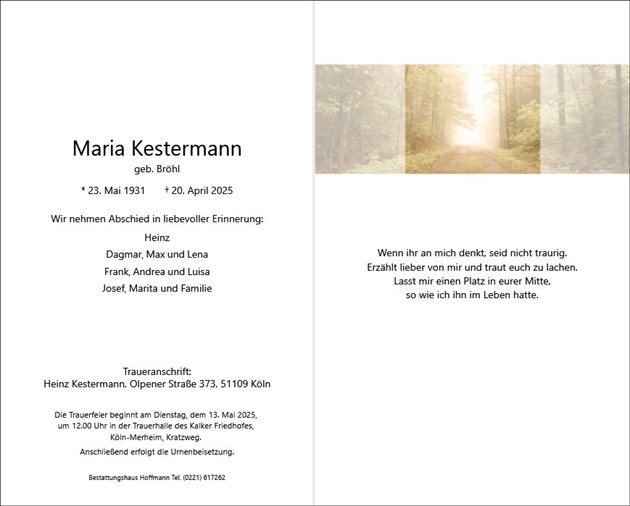 Maria Kestermann
geb. Bröhl

* 23. Mai 1931 † 20. April 2025

Wir nehmen Abschied in liebevoller Erinnerung:

Heinz
Dagmar, Max und Lena
Frank, Andrea und Luisa
Josef, Marita und Familie

Traueranschrift:
Heinz Kestermann, Olpener Straße 373, 51109 Köln

Die Trauerfeier beginnt am Dienstag, dem 13. Mai 2025, um 12.00 Uhr in der Trauerhalle des Kalker Friedhofes, Köln-Merheim, Kratzweg.

Anschließend erfolgt die Urnenbeisetzung.

Bestattungshaus Hoffmann Tel. (0221) 617262

Wenn ihr an mich denkt, seid nicht traurig.
Erzählt lieber von mir und traut euch zu lachen.
Lasst mir einen Platz in eurer Mitte,
so wie ich ihn im Leben hatte.